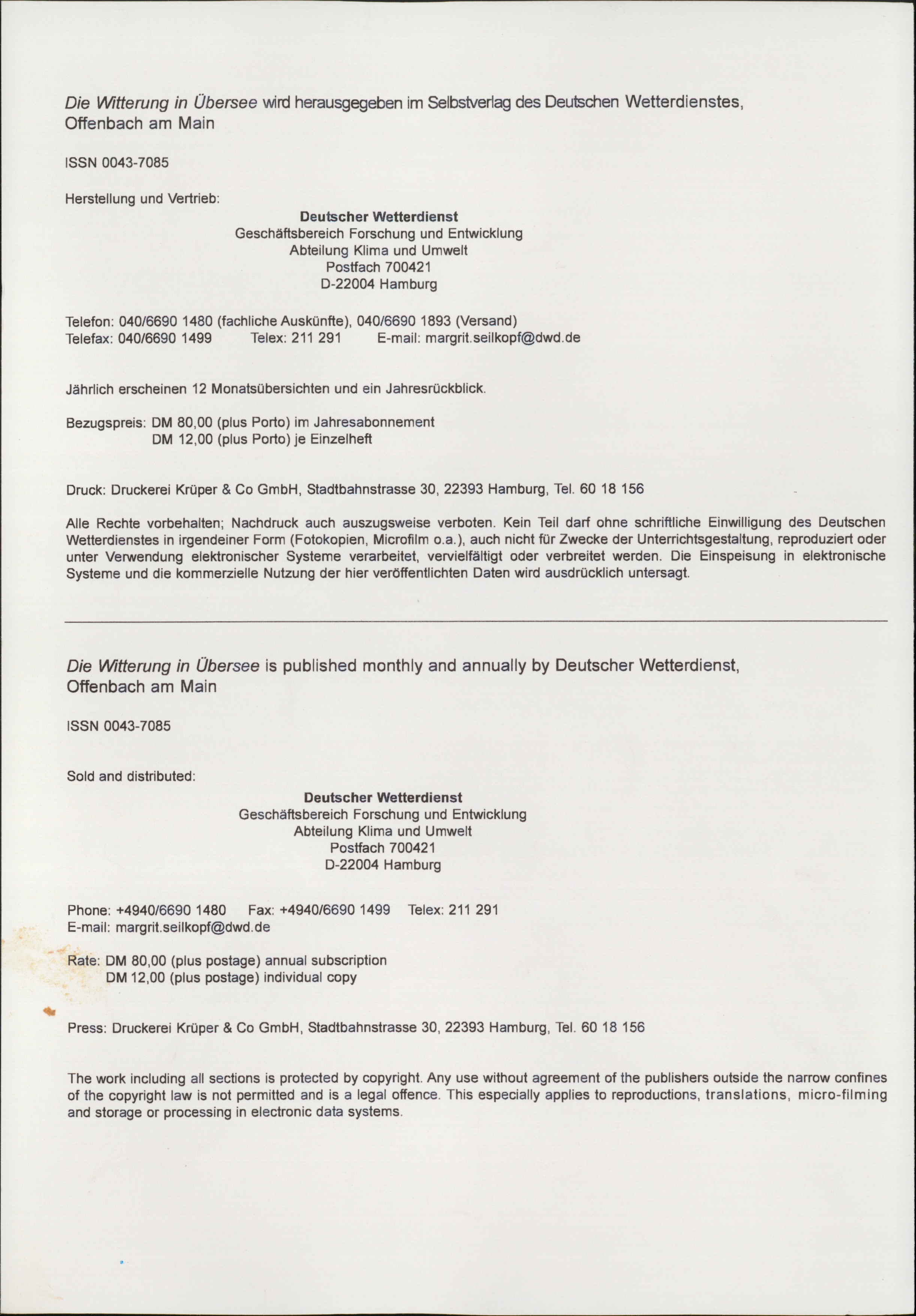 Die Witterung in Übersee wird herausgegeben im Selbstverlag des Deutschen Wetterdienstes, Offenbach am Main

ISSN 0043-7085

Herstellung und Vertrieb:

Deutscher Wetterdienst
Geschäftsbereich Forschung und Entwicklung
Abteilung Klima und Umwelt
Postfach 700421
D-22004 Hamburg

Telefon: 040/6690 1480 (fachliche Auskünfte), 040/6690 1893 (Versand)
Telefax: 040/6690 1499 Telex: 211 291 E-mail: margrit.seilkopf@dwd.de

Jährlich erscheinen 12 Monatsübersichten und ein Jahresrückblick.

Bezugspreis: DM 80,00 (plus Porto) im Jahresabonnement
DM 12,00 (plus Porto) je Einzelheft

Druck: Druckerei Krüper & Co GmbH, Stadtbahnstrasse 30, 22393 Hamburg, Tel. 60 18 156

Alle Rechte vorbehalten; Nachdruck auch auszugsweise verboten. Kein Teil darf ohne schriftliche Einwilligung des Deutschen Wetterdienstes in irgendeiner Form (Fotokopien, Microfilm o.a.), auch nicht für Zwecke der Unterrichtsgestaltung, reproduziert oder unter Verwendung elektronischer Systeme verarbeitet, vervielfältigt oder verbreitet werden. Die Einspeisung in elektronische Systeme und die kommerzielle Nutzung der hier veröffentlichten Daten wird ausdrücklich untersagt.

Die Witterung in Übersee is published monthly and annually by Deutscher Wetterdienst, Offenbach am Main

ISSN 0043-7085

Sold and distributed:

Deutscher Wetterdienst
Geschäftsbereich Forschung und Entwicklung
Abteilung Klima und Umwelt
Postfach 700421
D-22004 Hamburg

Phone: +4940/6690 1480 Fax: +4940/6690 1499 Telex: 211 291
E-mail: margrit.seilkopf@dwd.de

Rate: DM 80,00 (plus postage) annual subscription
DM 12,00 (plus postage) individual copy

Press: Druckerei Krüper & Co GmbH, Stadtbahnstrasse 30, 22393 Hamburg, Tel. 60 18 156

The work including all sections is protected by copyright. Any use without agreement of the publishers outside the narrow confines of the copyright law is not permitted and is a legal offence. This especially applies to reproductions, translations, micro-filming and storage or processing in electronic data systems.